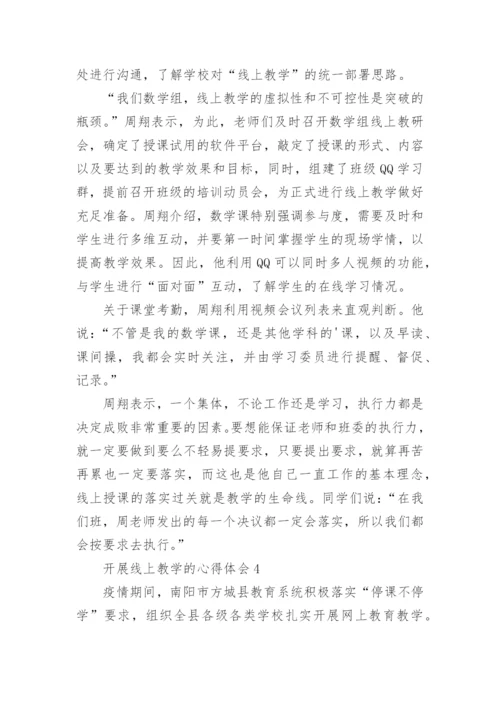 处进行沟通，了解学校对“线上教学”的统一部署思路。

“我们数学组，线上教学的虚拟性和不可控性是突破的瓶颈。”周翔表示，为此，老师们及时召开数学组线上教研会，确定了授课试用的软件平台，敲定了授课的形式、内容以及要达到的教学效果和目标，同时，组建了班级QQ学习群，提前召开班级的培训动员会，为正式进行线上教学做好充足准备。周翔介绍，数学课特别强调参与度，需要及时和学生进行多维互动，并要第一时间掌握学生的现场学情，以提高教学效果。因此，他利用QQ可以同时多人视频的功能，与学生进行“面对面”互动，了解学生的在线学习情况。

关于课堂考勤，周翔利用视频会议列表来直观判断。他说：“不管是我的数学课，还是其他学科的'课，以及早读、课间操，我都会实时关注，并由学习委员进行提醒、督促、记录。”

周翔表示，一个集体，不论工作还是学习，执行力都是决定成败非常重要的因素。要想能保证老师和班委的执行力，就一定要做到要么不轻易提要求，只要提出要求，就算再苦再累也一定要落实，而这也是他自己一直工作的基本理念，线上授课的落实过关就是教学的生命线。同学们说：“在我们班，周老师发出的每一个决议都一定会落实，所以我们都会按要求去执行。”

开展线上教学的心得体会4

疫情期间，南阳市方城县教育系统积极落实“停课不停学”要求，组织全县各级各类学校扎实开展网上教育教学。